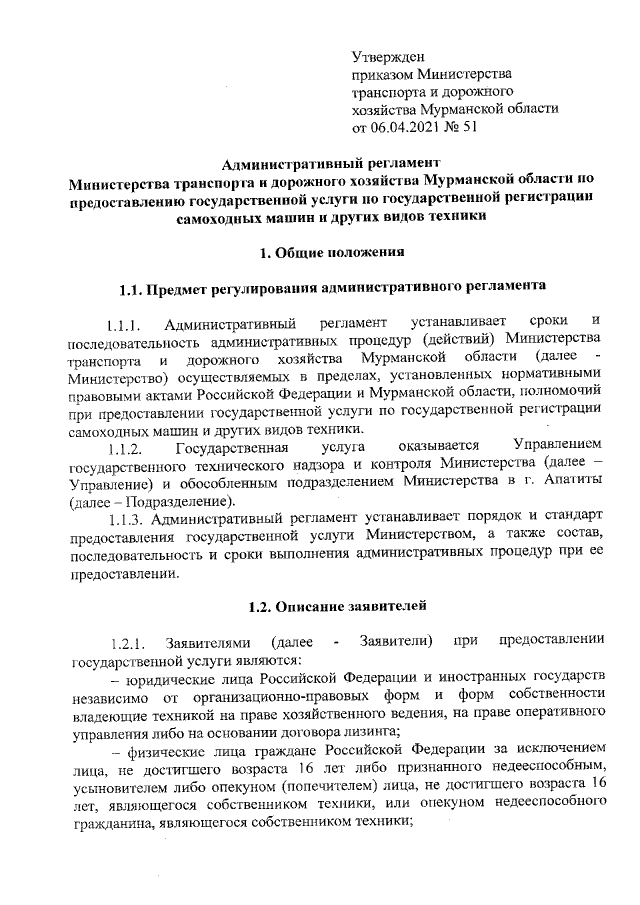 Утвержден
приказом Министерства
транспорта и дорожного
хозяйства Мурманской области
от 06.04.2021 № 51

Административный регламент
Министерства транспорта и дорожного хозяйства Мурманской области по предоставлению государственной услуги по государственной регистрации самоходных машин и других видов техники

1. Общие положения

1.1. Предмет регулирования административного регламента

1.1.1. Административный регламент устанавливает сроки и последовательность административных процедур (действий) Министерства транспорта и дорожного хозяйства Мурманской области (далее - Министерство) осуществляемых в пределах, установленных нормативными правовыми актами Российской Федерации и Мурманской области, полномочий при предоставлении государственной услуги по государственной регистрации самоходных машин и других видов техники.

1.1.2. Государственная услуга оказывается Управлением государственного технического надзора и контроля Министерства (далее – Управление) и обособленным подразделением Министерства в г. Апатиты (далее – Подразделение).

1.1.3. Административный регламент устанавливает порядок и стандарт предоставления государственной услуги Министерством, а также состав, последовательность и сроки выполнения административных процедур при ее предоставлении.

1.2. Описание заявителей

1.2.1. Заявителями (далее - Заявители) при предоставлении государственной услуги являются:

– юридические лица Российской Федерации и иностранных государств независимо от организационно-правовых форм и форм собственности владеющие техникой на праве хозяйственного ведения, на праве оперативного управления либо на основании договора лизинга;

– физические лица граждане Российской Федерации за исключением лица, не достигшего возраста 16 лет либо признанного недееспособным, усыновителем либо опекуном (попечителем) лица, не достигшего возраста 16 лет, являющегося собственником техники, или опекуном недееспособного гражданина, являющегося собственником техники;